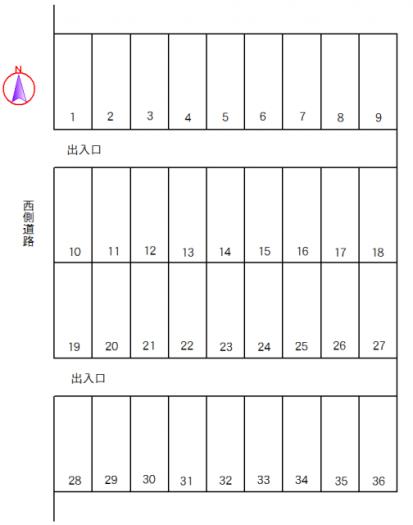 N

1 2 3 4 5 6 7 8 9

出入口

西側道路

10 11 12 13 14 15 16 17 18

19 20 21 22 23 24 25 26 27

出入口

28 29 30 31 32 33 34 35 36